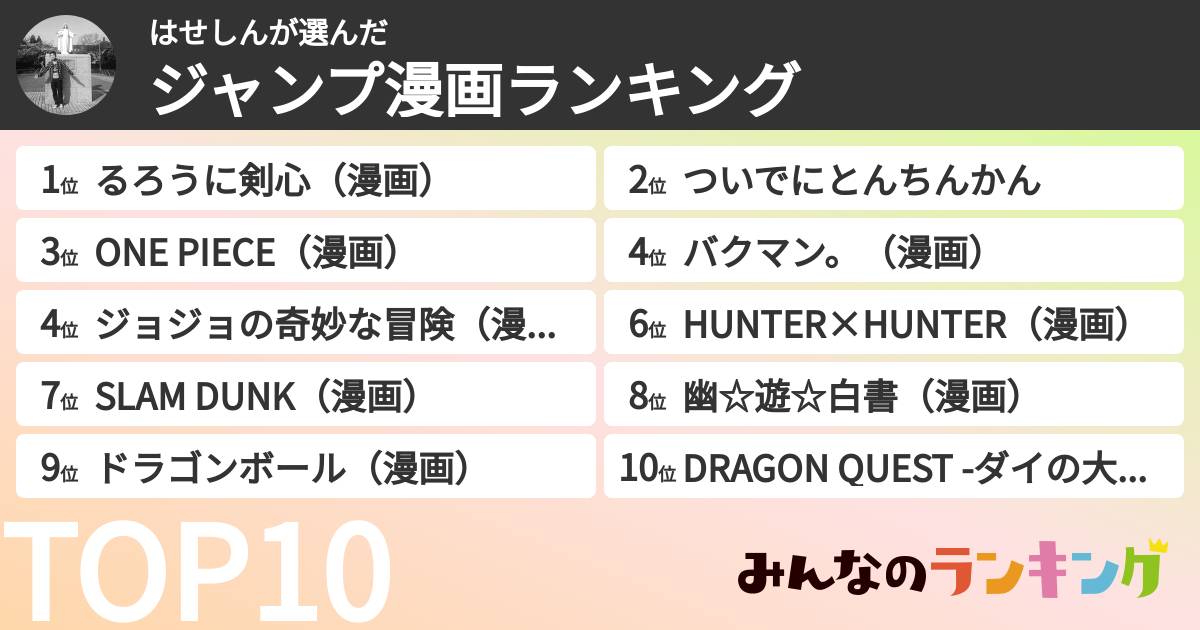 はせしんが選んだ
ジャンプ漫画ランキング

1位 るろうに剣心（漫画）
2位 ついでにとんちんかん
3位 ONE PIECE（漫画）
4位 バクマン。（漫画）
4位 ジョジョの奇妙な冒険（漫...
6位 HUNTER×HUNTER（漫画）
7位 SLAM DUNK（漫画）
8位 幽☆遊☆白書（漫画）
9位 ドラゴンボール（漫画）
10位 DRAGON QUEST -ダイの大...

TOP10

みんなのランキング